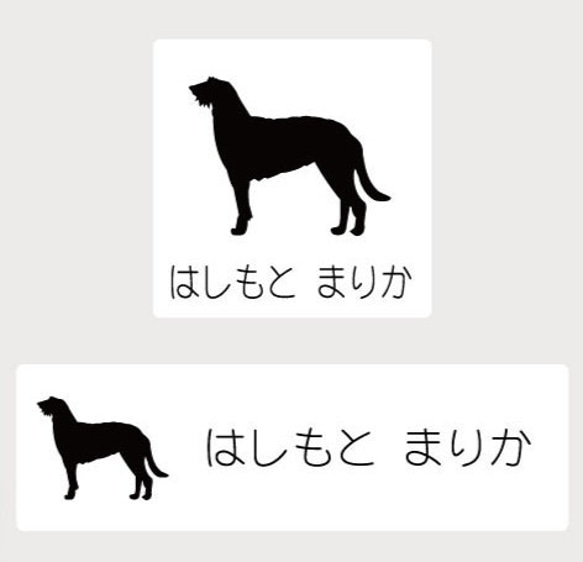 はしもと まりか

はしもと まりか